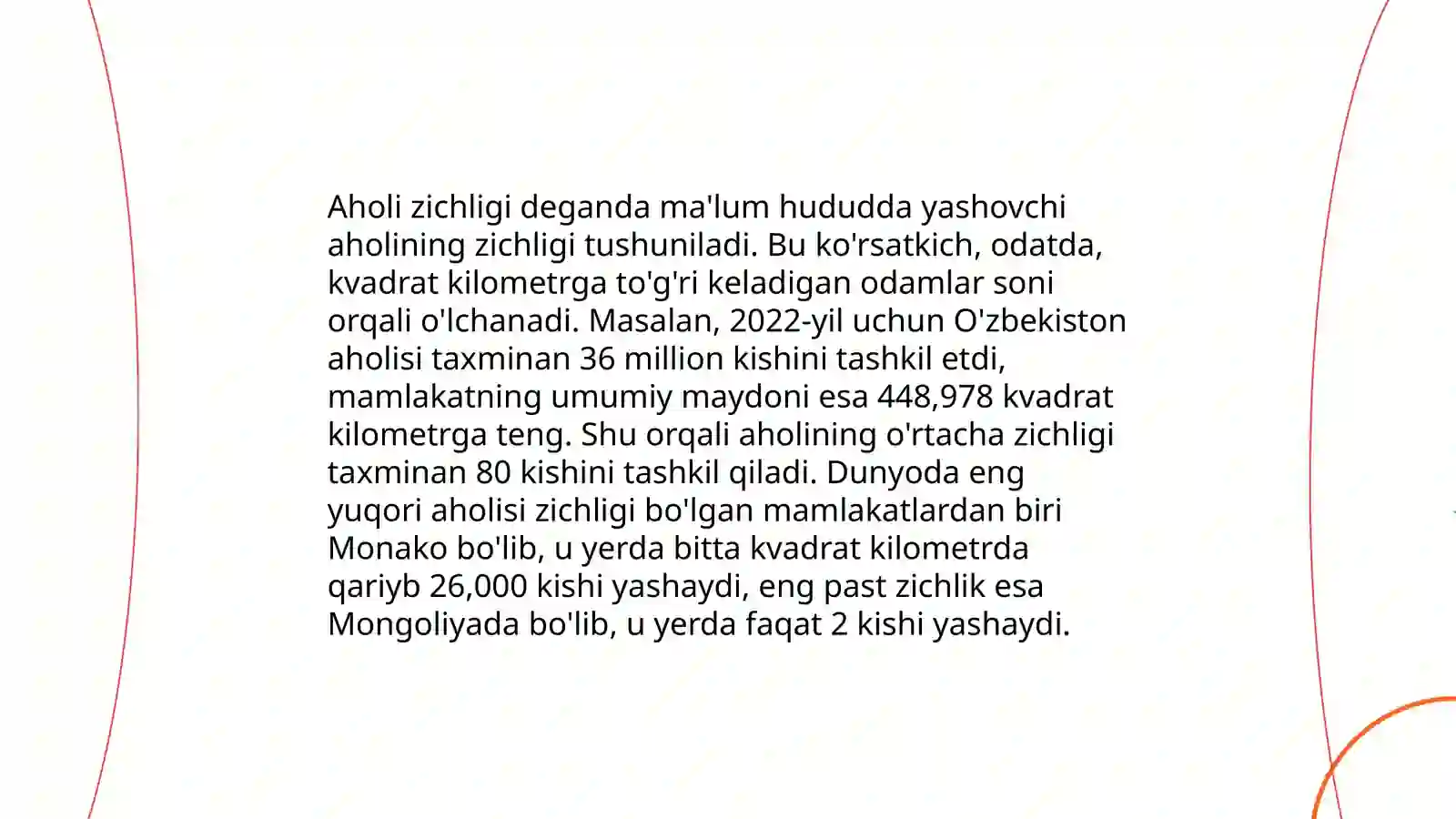 Aholi zichligi deganda ma'lum hududda yashovchi aholining zichligi tushuniladi. Bu ko'rsatkich, odatda, kvadrat kilometrga to'g'ri keladigan odamlar soni orqali o'lchanadi. Masalan, 2022-yil uchun O'zbekiston aholisi taxminan 36 million kishini tashkil etdi, mamlakatning umumiy maydoni esa 448,978 kvadrat kilometrga teng. Shu orqali aholining o'rtacha zichligi taxminan 80 kishini tashkil qiladi. Dunyoda eng yuqori aholisi zichligi bo'lgan mamlakatlardan biri Monako bo'lib, u yerda bitta kvadrat kilometrda qariyb 26,000 kishi yashaydi, eng past zichlik esa Mongoliyada bo'lib, u yerda faqat 2 kishi yashaydi.